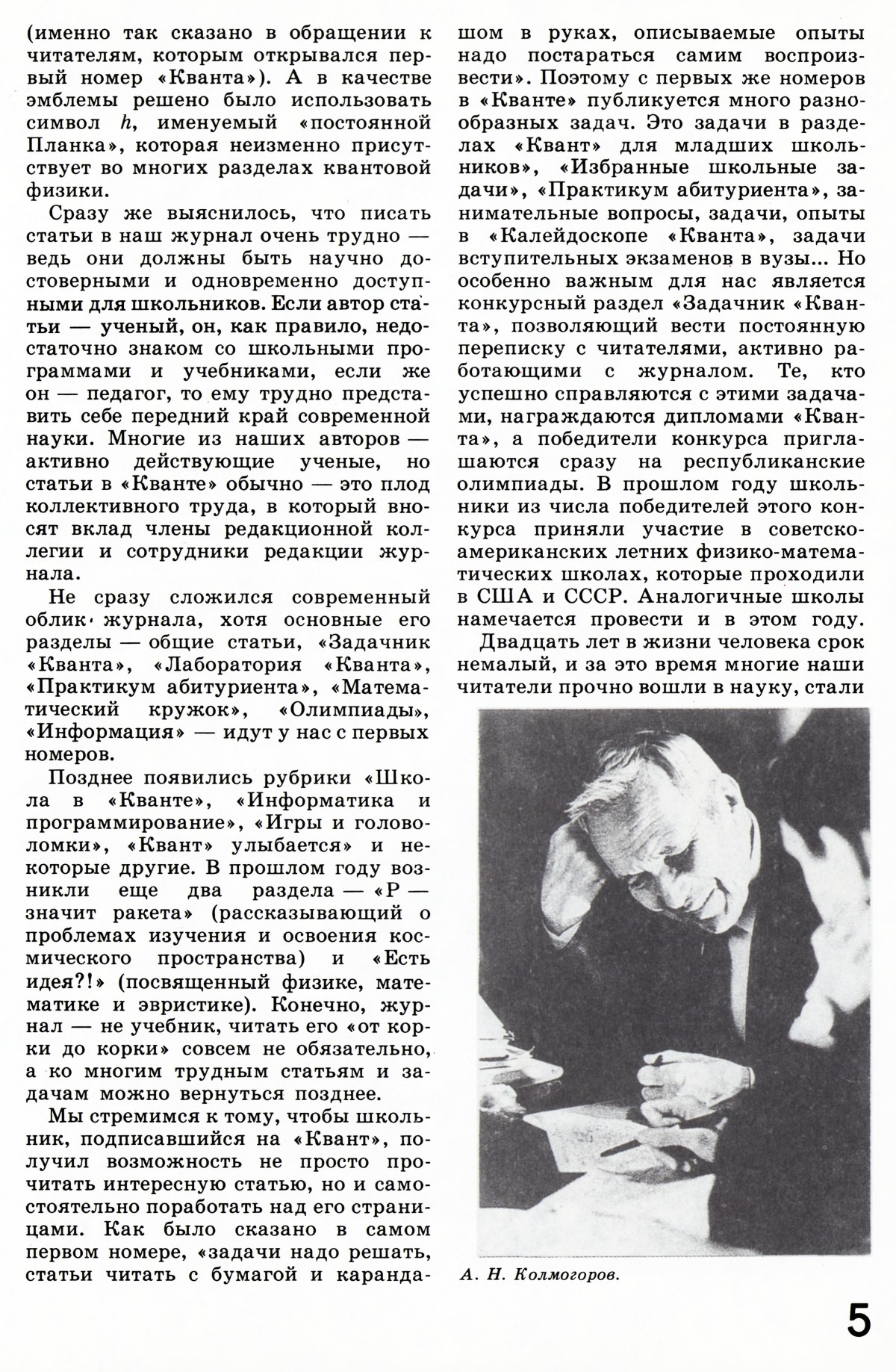 (именно так сказано в обращении к читателям, которым открывался первый номер «Кванта»). А в качестве эмблемы решено было использовать символ $h$, именуемый «постоянной Планка», которая неизменно присутствует во многих разделах квантовой физики.

Сразу же выяснилось, что писать статьи в наш журнал очень трудно — ведь они должны быть научно достоверными и одновременно доступными для школьников. Если автор статьи — ученый, он, как правило, недостаточно знаком со школьными программами и учебниками, если же он — педагог, то ему трудно представить себе передний край современной науки. Многие из наших авторов — активно действующие ученые, но статьи в «Кванте» обычно — это плод коллективного труда, в который вносят вклад члены редакционной коллегии и сотрудники редакции журнала.

Не сразу сложился современный облик журнала, хотя основные его разделы — общие статьи, «Задачник «Кванта», «Лаборатория «Кванта», «Практикум абитуриента», «Математический кружок», «Олимпиады», «Информация» — идут у нас с первых номеров.

Позднее появились рубрики «Школа в «Кванте», «Информатика и программирование», «Игры и головоломки», «Квант» улыбается» и некоторые другие. В прошлом году возникли еще два раздела — «Р — значит ракета» (рассказывающий о проблемах изучения и освоения космического пространства) и «Есть идея?!» (посвященный физике, математике и эвристике). Конечно, журнал — не учебник, читать его «от корки до корки» совсем не обязательно, а ко многим трудным статьям и задачам можно вернуться позднее.

Мы стремимся к тому, чтобы школьник, подписавшийся на «Квант», получил возможность не просто прочитать интересную статью, но и самостоятельно поработать над его страницами. Как было сказано в самом первом номере, «задачи надо решать, статьи читать с бумагой и карандашом в руках, описываемые опыты надо постараться самим воспроизвести». Поэтому с первых же номеров в «Кванте» публикуется много разнообразных задач. Это задачи в разделах «Квант» для младших школьников», «Избранные школьные задачи», «Практикум абитуриента», занимательные вопросы, задачи, опыты в «Калейдоскопе «Кванта», задачи вступительных экзаменов в вузы... Но особенно важным для нас является конкурсный раздел «Задачник «Кванта», позволяющий вести постоянную переписку с читателями, активно работающими с журналом. Те, кто успешно справляются с этими задачами, награждаются дипломами «Кванта», а победители конкурса приглашаются сразу на республиканские олимпиады. В прошлом году школьники из числа победителей этого конкурса приняли участие в советско-американских летних физико-математических школах, которые проходили в США и СССР. Аналогичные школы намечается провести и в этом году.

Двадцать лет в жизни человека срок немалый, и за это время многие наши читатели прочно вошли в науку, стали

А. Н. Колмогоров.

5